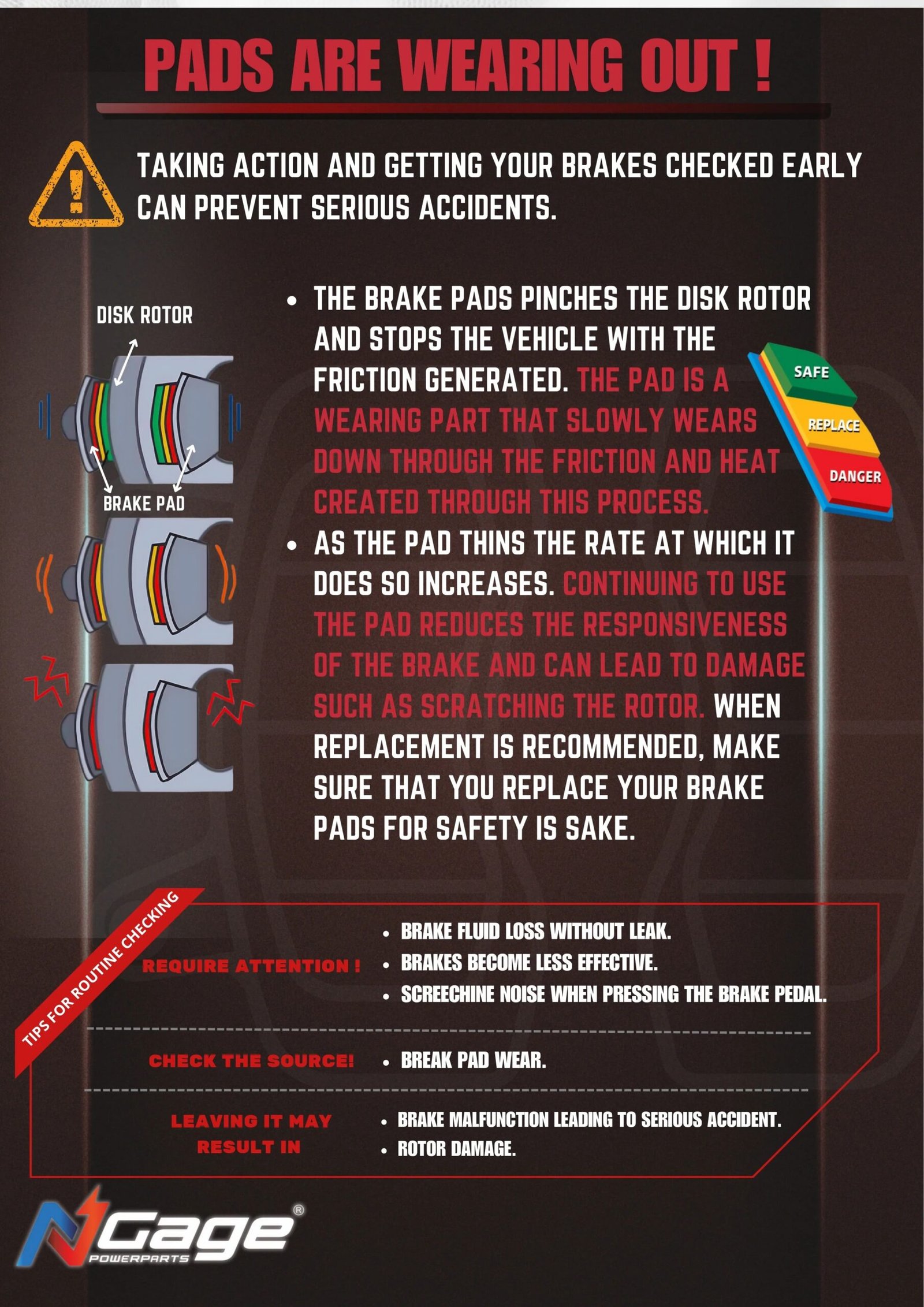 PADS ARE WEARING OUT !

TAKING ACTION AND GETTING YOUR BRAKES CHECKED EARLY CAN PREVENT SERIOUS ACCIDENTS.

DISK ROTOR

BRAKE PAD

• THE BRAKE PADS PINCHES THE DISK ROTOR AND STOPS THE VEHICLE WITH THE FRICTION GENERATED. THE PAD IS A WEARING PART THAT SLOWLY WEARS DOWN THROUGH THE FRICTION AND HEAT CREATED THROUGH THIS PROCESS.
• AS THE PAD THINS THE RATE AT WHICH IT DOES SO INCREASES. CONTINUING TO USE THE PAD REDUCES THE RESPONSIVENESS OF THE BRAKE AND CAN LEAD TO DAMAGE SUCH AS SCRATCHING THE ROTOR. WHEN REPLACEMENT IS RECOMMENDED, MAKE SURE THAT YOU REPLACE YOUR BRAKE PADS FOR SAFETY IS SAKE.

SAFE
REPLACE
DANGER

TIPS FOR ROUTINE CHECKING

REQUIRE ATTENTION !
• BRAKE FLUID LOSS WITHOUT LEAK.
• BRAKES BECOME LESS EFFECTIVE.
• SCREECHINE NOISE WHEN PRESSING THE BRAKE PEDAL.

CHECK THE SOURCE!
• BREAK PAD WEAR.

LEAVING IT MAY RESULT IN
• BRAKE MALFUNCTION LEADING TO SERIOUS ACCIDENT.
• ROTOR DAMAGE.

NGage®
POWERPARTS